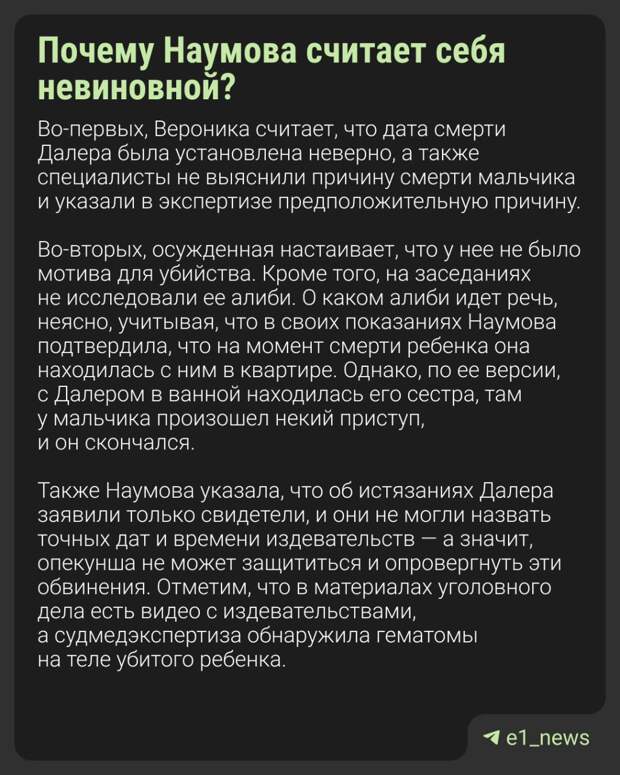 Почему Наумова считает себя невиновной?

Во-первых, Вероника считает, что дата смерти Далера была установлена неверно, а также специалисты не выяснили причину смерти мальчика и указали в экспертизе предположительную причину.

Во-вторых, осужденная настаивает, что у нее не было мотива для убийства. Кроме того, на заседаниях не исследовали ее алиби. О каком алиби идет речь, неясно, учитывая, что в своих показаниях Наумова подтвердила, что на момент смерти ребенка она находилась с ним в квартире. Однако, по ее версии, с Далером в ванной находилась его сестра, там у мальчика произошел некий приступ, и он скончался.

Также Наумова указала, что об истязаниях Далера заявили только свидетели, и они не могли назвать точных дат и времени издевательств — а значит, опекунша не может защититься и опровергнуть эти обвинения. Отметим, что в материалах уголовного дела есть видео с издевательствами, а судмедэкспертиза обнаружила гематомы на теле убитого ребенка.

e1_news